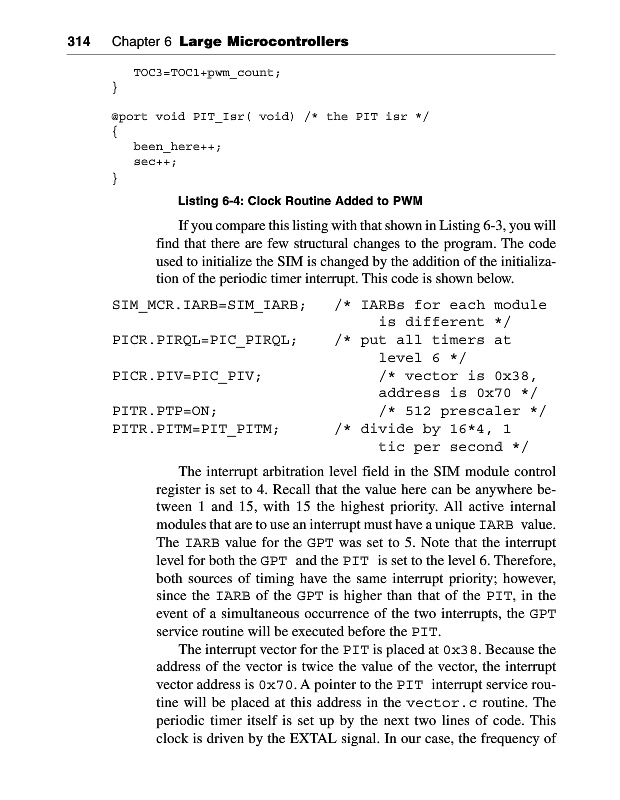 314 Chapter 6 Large Microcontrollers

TOC3=TOC1+pwm_count;
}

@port void PIT_Isr( void) /* the PIT isr */
{
been_here++;
sec++;
}

Listing 6-4: Clock Routine Added to PWM

If you compare this listing with that shown in Listing 6-3, you will find that there are few structural changes to the program. The code used to initialize the SIM is changed by the addition of the initialization of the periodic timer interrupt. This code is shown below.

SIM_MCR.IARB=SIM_IARB; /* IARBs for each module is different */
PICR.PIRQL=PIC_PIRQL; /* put all timers at level 6 */
PICR.PIV=PIC_PIV; /* vector is 0x38, address is 0x70 */
PITR.PTP=ON; /* 512 prescaler */
PITR.PITM=PIT_PITM; /* divide by 16*4, 1 tic per second */

The interrupt arbitration level field in the SIM module control register is set to 4. Recall that the value here can be anywhere between 1 and 15, with 15 the highest priority. All active internal modules that are to use an interrupt must have a unique IARB value. The IARB value for the GPT was set to 5. Note that the interrupt level for both the GPT and the PIT is set to the level 6. Therefore, both sources of timing have the same interrupt priority; however, since the IARB of the GPT is higher than that of the PIT, in the event of a simultaneous occurrence of the two interrupts, the GPT service routine will be executed before the PIT.

The interrupt vector for the PIT is placed at 0x38. Because the address of the vector is twice the value of the vector, the interrupt vector address is 0x70. A pointer to the PIT interrupt service routine will be placed at this address in the vector.c routine. The periodic timer itself is set up by the next two lines of code. This clock is driven by the EXTAL signal. In our case, the frequency of